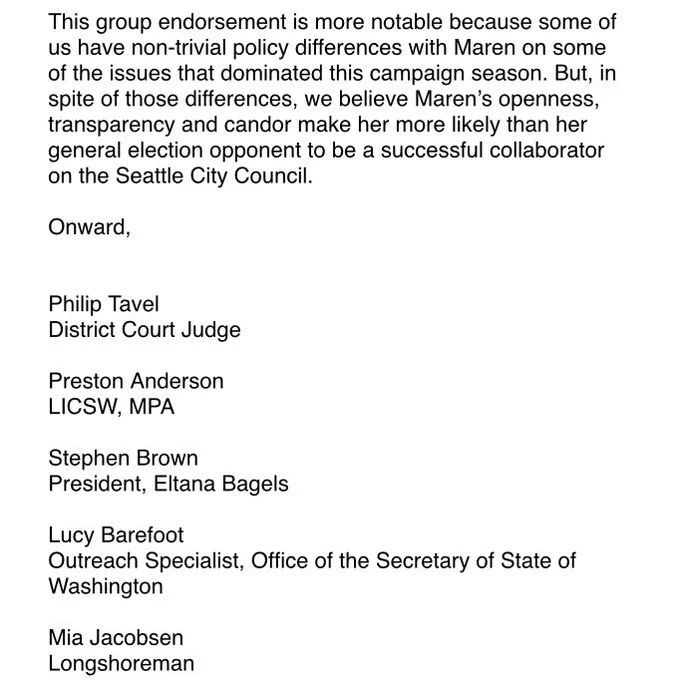 This group endorsement is more notable because some of us have non-trivial policy differences with Maren on some of the issues that dominated this campaign season. But, in spite of those differences, we believe Maren's openness, transparency and candor make her more likely than her general election opponent to be a successful collaborator on the Seattle City Council.

Onward,

Philip Tavel
District Court Judge

Preston Anderson
LICSW, MPA

Stephen Brown
President, Eltana Bagels

Lucy Barefoot
Outreach Specialist, Office of the Secretary of State of Washington

Mia Jacobsen
Longshoreman